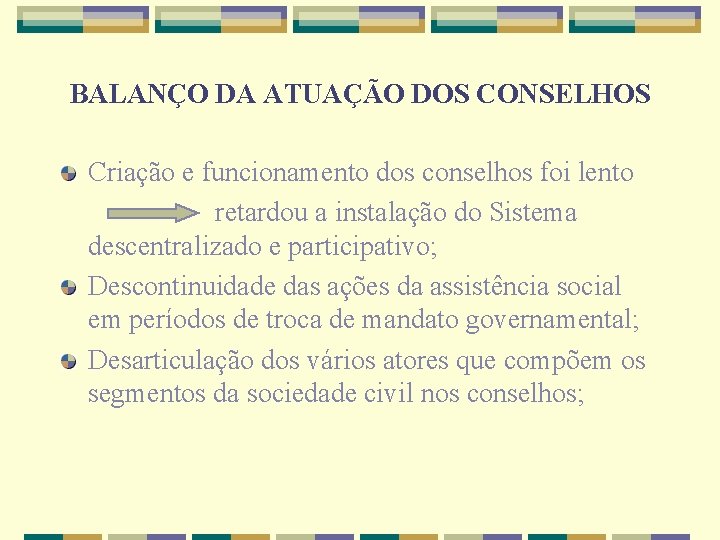 BALANÇO DA ATUAÇÃO DOS CONSELHOS

Criação e funcionamento dos conselhos foi lento retardou a instalação do Sistema descentralizado e participativo;

Descontinuidade das ações da assistência social em períodos de troca de mandato governamental;

Desarticulação dos vários atores que compõem os segmentos da sociedade civil nos conselhos;